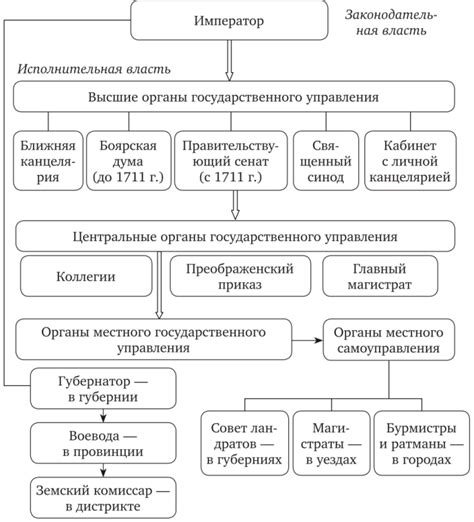 Император

Законодательная власть

Исполнительная власть

Высшие органы государственного управления

Ближняя канцелярия

Боярская дума (до 1711 г.)

Правительствующий сенат (с 1711 г.)

Священный синод

Кабинет с личной канцелярией

Центральные органы государственного управления

Коллегии

Преображенский приказ

Главный магистрат

Органы местного государственного управления

Органы местного самоуправления

Губернатор — в губернии

Воевода — в провинции

Земский комиссар — в дистрикте

Совет ландратов — в губерниях

Магистраты — в уездах

Бурмистры и ратманы — в городах